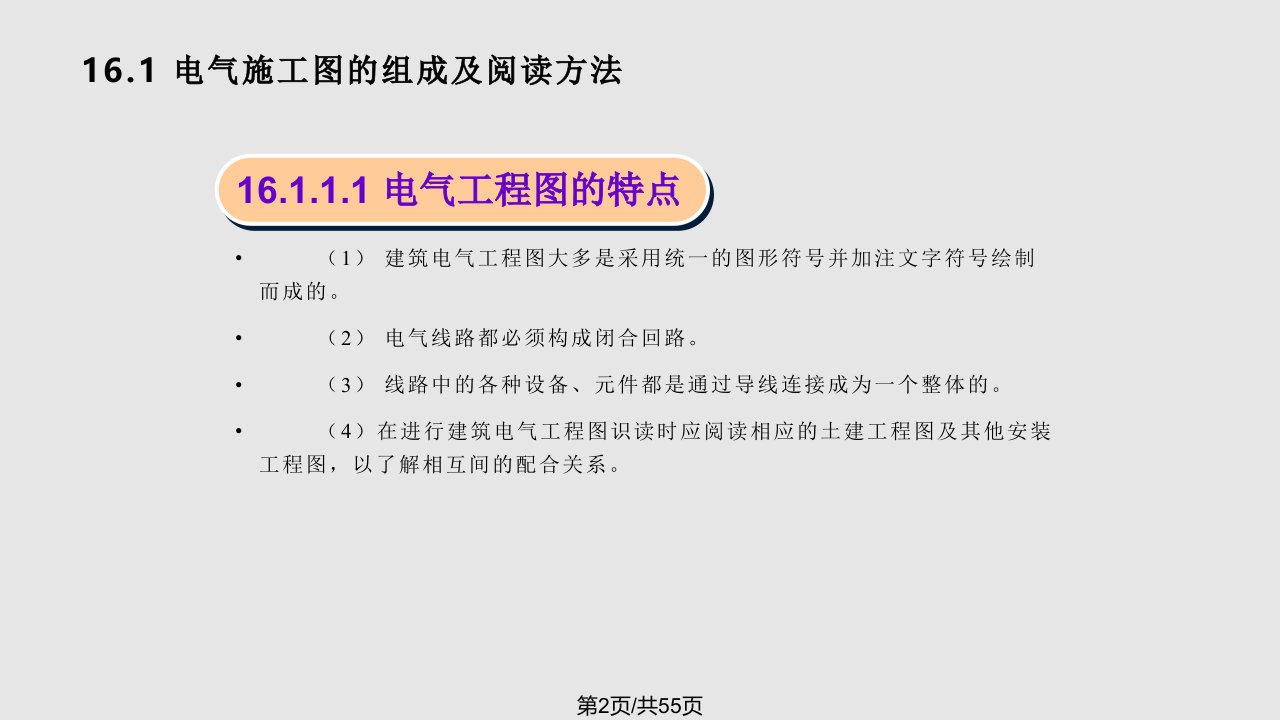 16.1 电气施工图的组成及阅读方法

16.1.1.1 电气工程图的特点

• （1） 建筑电气工程图大多是采用统一的图形符号并加注文字符号绘制而成的。

• （2） 电气线路都必须构成闭合回路。

• （3） 线路中的各种设备、元件都是通过导线连接成为一个整体的。

• （4）在进行建筑电气工程图识读时应阅读相应的土建工程图及其他安装工程图，以了解相互间的配合关系。

第2页/共55页